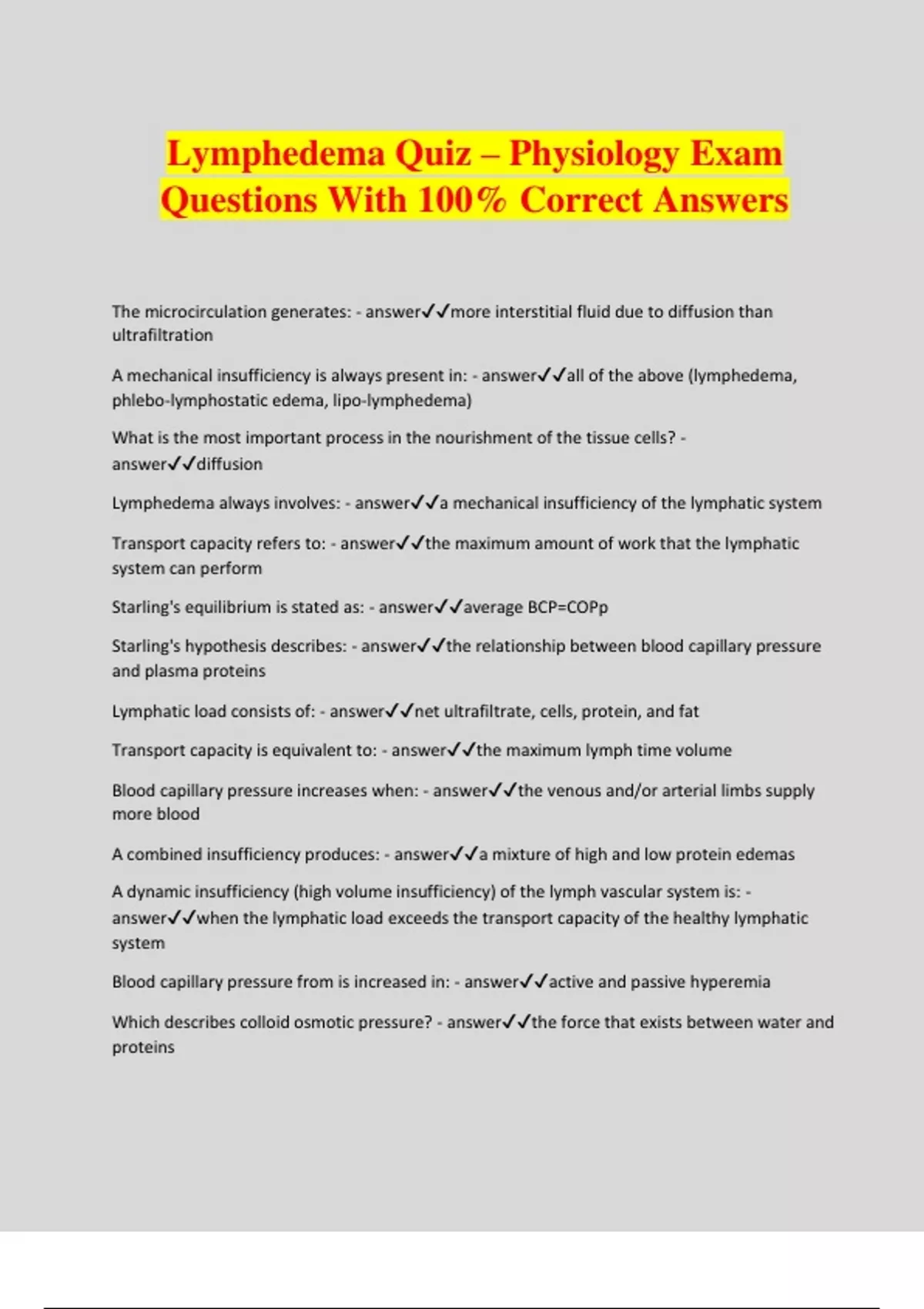 Lymphedema Quiz – Physiology Exam Questions With 100% Correct Answers

The microcirculation generates: - answer✓✓more interstitial fluid due to diffusion than ultrafiltration

A mechanical insufficiency is always present in: - answer✓✓all of the above (lymphedema, phlebo-lymphostatic edema, lipo-lymphedema)

What is the most important process in the nourishment of the tissue cells? - answer✓✓diffusion

Lymphedema always involves: - answer✓✓a mechanical insufficiency of the lymphatic system

Transport capacity refers to: - answer✓✓the maximum amount of work that the lymphatic system can perform

Starling's equilibrium is stated as: - answer✓✓average BCP=COPp

Starling's hypothesis describes: - answer✓✓the relationship between blood capillary pressure and plasma proteins

Lymphatic load consists of: - answer✓✓net ultrafiltrate, cells, protein, and fat

Transport capacity is equivalent to: - answer✓✓the maximum lymph time volume

Blood capillary pressure increases when: - answer✓✓the venous and/or arterial limbs supply more blood

A combined insufficiency produces: - answer✓✓a mixture of high and low protein edemas

A dynamic insufficiency (high volume insufficiency) of the lymph vascular system is: - answer✓✓when the lymphatic load exceeds the transport capacity of the healthy lymphatic system

Blood capillary pressure from is increased in: - answer✓✓active and passive hyperemia

Which describes colloid osmotic pressure? - answer✓✓the force that exists between water and proteins